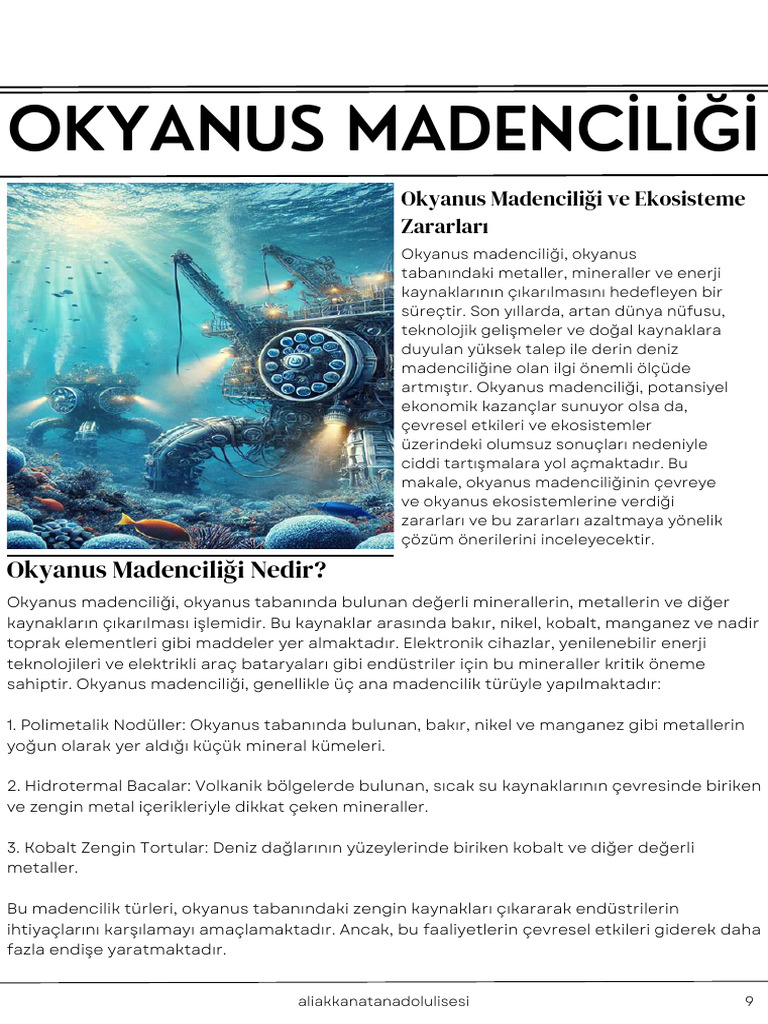 OKYANUS MADENCİLİĞİ

Okyanus Madenciliği ve Ekosisteme Zararları

Okyanus madenciliği, okyanus tabanındaki metaller, mineraller ve enerji kaynaklarının çıkarılmasını hedefleyen bir süreçtir. Son yıllarda, artan dünya nüfusu, teknolojik gelişmeler ve doğal kaynaklara duyulan yüksek talep ile derin deniz madenciliğine olan ilgi önemli ölçüde artmıştır. Okyanus madenciliği, potansiyel ekonomik kazançlar sunuyor olsa da, çevresel etkileri ve ekosistemler üzerindeki olumsuz sonuçları nedeniyle ciddi tartışmalara yol açmaktadır. Bu makale, okyanus madenciliğinin çevreye ve okyanus ekosistemlerine verdiği zararları ve bu zararları azaltmaya yönelik çözüm önerilerini inceleyecektir.

Okyanus Madenciliği Nedir?

Okyanus madenciliği, okyanus tabanında bulunan değerli minerallerin, metallerin ve diğer kaynakların çıkarılması işlemidir. Bu kaynaklar arasında bakır, nikel, kobalt, manganez ve nadir toprak elementleri gibi maddeler yer almaktadır. Elektronik cihazlar, yenilenebilir enerji teknolojileri ve elektrikli araç bataryaları gibi endüstriler için bu mineraller kritik öneme sahiptir. Okyanus madenciliği, genellikle üç ana madencilik türüyle yapılmaktadır:

1. Polimetalik Nodüller: Okyanus tabanında bulunan, bakır, nikel ve manganez gibi metallerin yoğun olarak yer aldığı küçük mineral kümeleri.

2. Hidrotermal Bacalar: Volkanik bölgelerde bulunan, sıcak su kaynaklarının çevresinde biriken ve zengin metal içerikleriyle dikkat çeken mineraller.

3. Kobalt Zengin Tortular: Deniz dağlarının yüzeylerinde biriken kobalt ve diğer değerli metaller.

Bu madencilik türleri, okyanus tabanındaki zengin kaynakları çıkararak endüstrilerin ihtiyaçlarını karşılamayı amaçlamaktadır. Ancak, bu faaliyetlerin çevresel etkileri giderek daha fazla endişe yaratmaktadır.

aliakkanatanadolulisesi

9